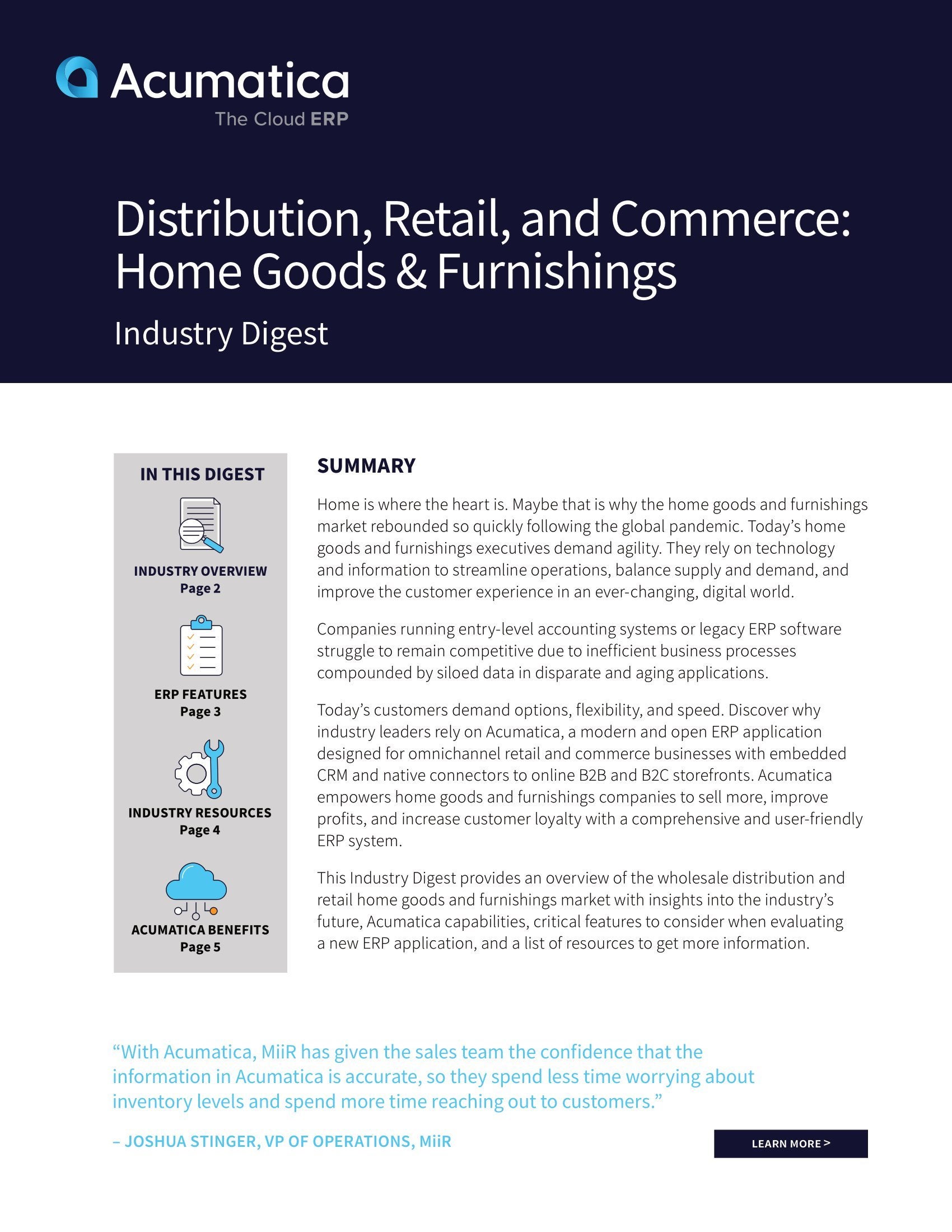 Acumatica
The Cloud ERP

Distribution, Retail, and Commerce: Home Goods & Furnishings

Industry Digest

IN THIS DIGEST

INDUSTRY OVERVIEW
Page 2

ERP FEATURES
Page 3

INDUSTRY RESOURCES
Page 4

ACUMATICA BENEFITS
Page 5

SUMMARY

Home is where the heart is. Maybe that is why the home goods and furnishings market rebounded so quickly following the global pandemic. Today's home goods and furnishings executives demand agility. They rely on technology and information to streamline operations, balance supply and demand, and improve the customer experience in an ever-changing, digital world.

Companies running entry-level accounting systems or legacy ERP software struggle to remain competitive due to inefficient business processes compounded by siloed data in disparate and aging applications.

Today's customers demand options, flexibility, and speed. Discover why industry leaders rely on Acumatica, a modern and open ERP application designed for omnichannel retail and commerce businesses with embedded CRM and native connectors to online B2B and B2C storefronts. Acumatica empowers home goods and furnishings companies to sell more, improve profits, and increase customer loyalty with a comprehensive and user-friendly ERP system.

This Industry Digest provides an overview of the wholesale distribution and retail home goods and furnishings market with insights into the industry's future, Acumatica capabilities, critical features to consider when evaluating a new ERP application, and a list of resources to get more information.

"With Acumatica, MiiR has given the sales team the confidence that the information in Acumatica is accurate, so they spend less time worrying about inventory levels and spend more time reaching out to customers."

– JOSHUA STINGER, VP OF OPERATIONS, MiiR

LEARN MORE >